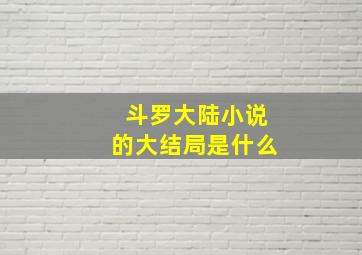 斗罗大陆小说
的大结局是什么